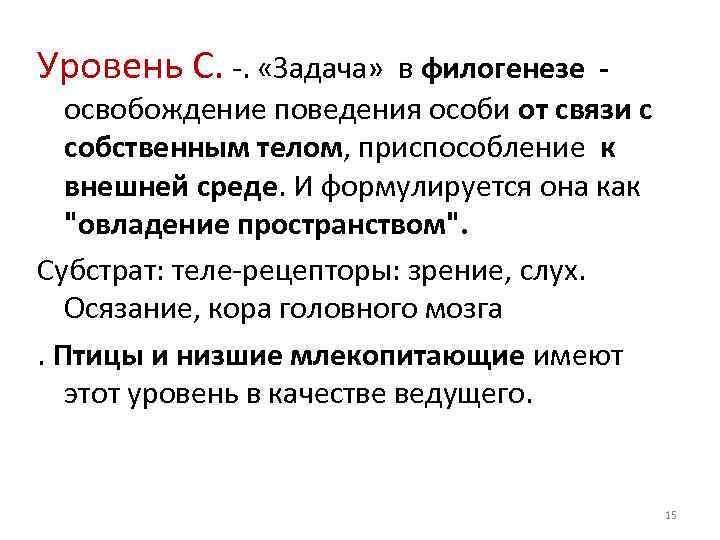 Уровень С. -. «Задача» в филогенезе - освобождение поведения особи от связи с собственным телом, приспособление к внешней среде. И формулируется она как "овладение пространством".

Субстрат: теле-рецепторы: зрение, слух. Осязание, кора головного мозга

. Птицы и низшие млекопитающие имеют этот уровень в качестве ведущего.

15